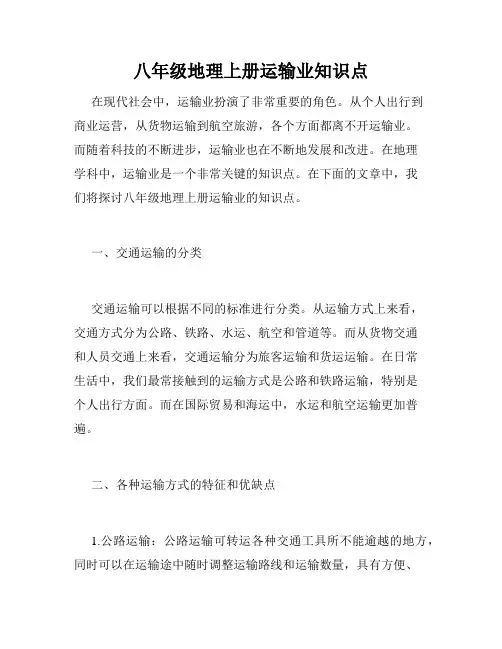 八年级地理上册运输业知识点

在现代社会中，运输业扮演了非常重要的角色。从个人出行到商业运营，从货物运输到航空旅游，各个方面都离不开运输业。而随着科技的不断进步，运输业也在不断地发展和改进。在地理学科中，运输业是一个非常关键的知识点。在下面的文章中，我们将探讨八年级地理上册运输业的知识点。

一、交通运输的分类

交通运输可以根据不同的标准进行分类。从运输方式上来看，交通方式分为公路、铁路、水运、航空和管道等。而从货物交通和人员交通上来看，交通运输分为旅客运输和货运运输。在日常生活中，我们最常接触到的运输方式是公路和铁路运输，特别是个人出行方面。而在国际贸易和海运中，水运和航空运输更加普遍。

二、各种运输方式的特征和优缺点

1.公路运输：公路运输可转运各种交通工具所不能逾越的地方，同时可以在运输途中随时调整运输路线和运输数量，具有方便、